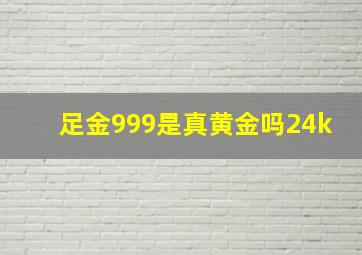 足金999是真黄金吗24k